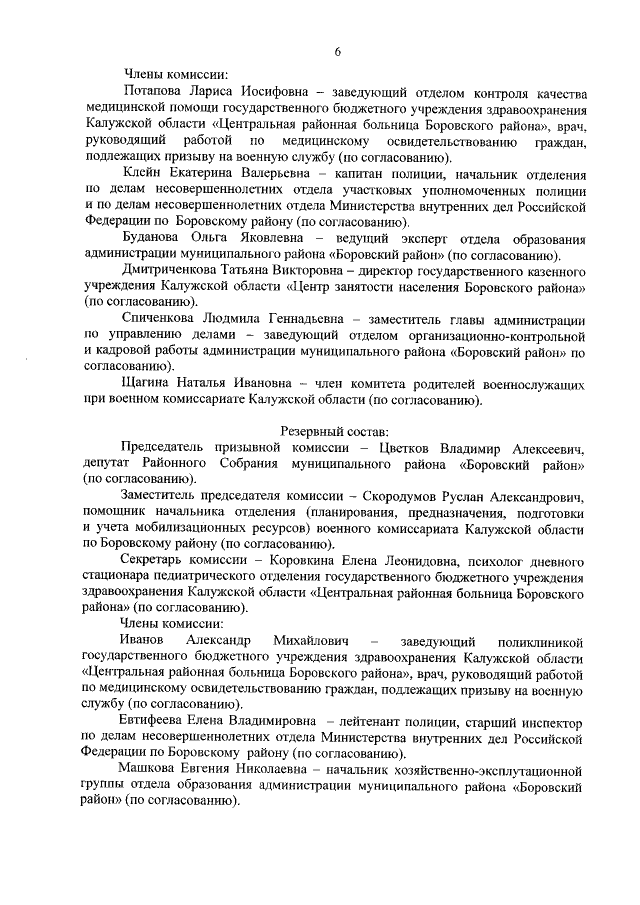 6

Члены комиссии:

Потапова Лариса Иосифовна – заведующий отделом контроля качества медицинской помощи государственного бюджетного учреждения здравоохранения Калужской области «Центральная районная больница Боровского района», врач, руководящий работой по медицинскому освидетельствованию граждан, подлежащих призыву на военную службу (по согласованию).

Клейн Екатерина Валерьевна – капитан полиции, начальник отделения по делам несовершеннолетних отдела участковых уполномоченных полиции и по делам несовершеннолетних отдела Министерства внутренних дел Российской Федерации по Боровскому району (по согласованию).

Буданова Ольга Яковлевна – ведущий эксперт отдела образования администрации муниципального района «Боровский район» (по согласованию).

Дмитриченкова Татьяна Викторовна – директор государственного казенного учреждения Калужской области «Центр занятости населения Боровского района» (по согласованию).

Спиченкова Людмила Геннадьевна – заместитель главы администрации по управлению делами – заведующий отделом организационно-контрольной и кадровой работы администрации муниципального района «Боровский район» по согласованию).

Щагина Наталья Ивановна – член комитета родителей военнослужащих при военном комиссариате Калужской области (по согласованию).

Резервный состав:

Председатель призывной комиссии – Цветков Владимир Алексеевич, депутат Районного Собрания муниципального района «Боровский район» (по согласованию).

Заместитель председателя комиссии – Скородумов Руслан Александрович, помощник начальника отделения (планирования, предназначения, подготовки и учета мобилизационных ресурсов) военного комиссариата Калужской области по Боровскому району (по согласованию).

Секретарь комиссии – Коровкина Елена Леонидовна, психолог дневного стационара педиатрического отделения государственного бюджетного учреждения здравоохранения Калужской области «Центральная районная больница Боровского района» (по согласованию).

Члены комиссии:

Иванов Александр Михайлович – заведующий поликлиникой государственного бюджетного учреждения здравоохранения Калужской области «Центральная районная больница Боровского района», врач, руководящий работой по медицинскому освидетельствованию граждан, подлежащих призыву на военную службу (по согласованию).

Евтифеева Елена Владимировна – лейтенант полиции, старший инспектор по делам несовершеннолетних отдела Министерства внутренних дел Российской Федерации по Боровскому району (по согласованию).

Машкова Евгения Николаевна – начальник хозяйственно-эксплутационной группы отдела образования администрации муниципального района «Боровский район» (по согласованию).